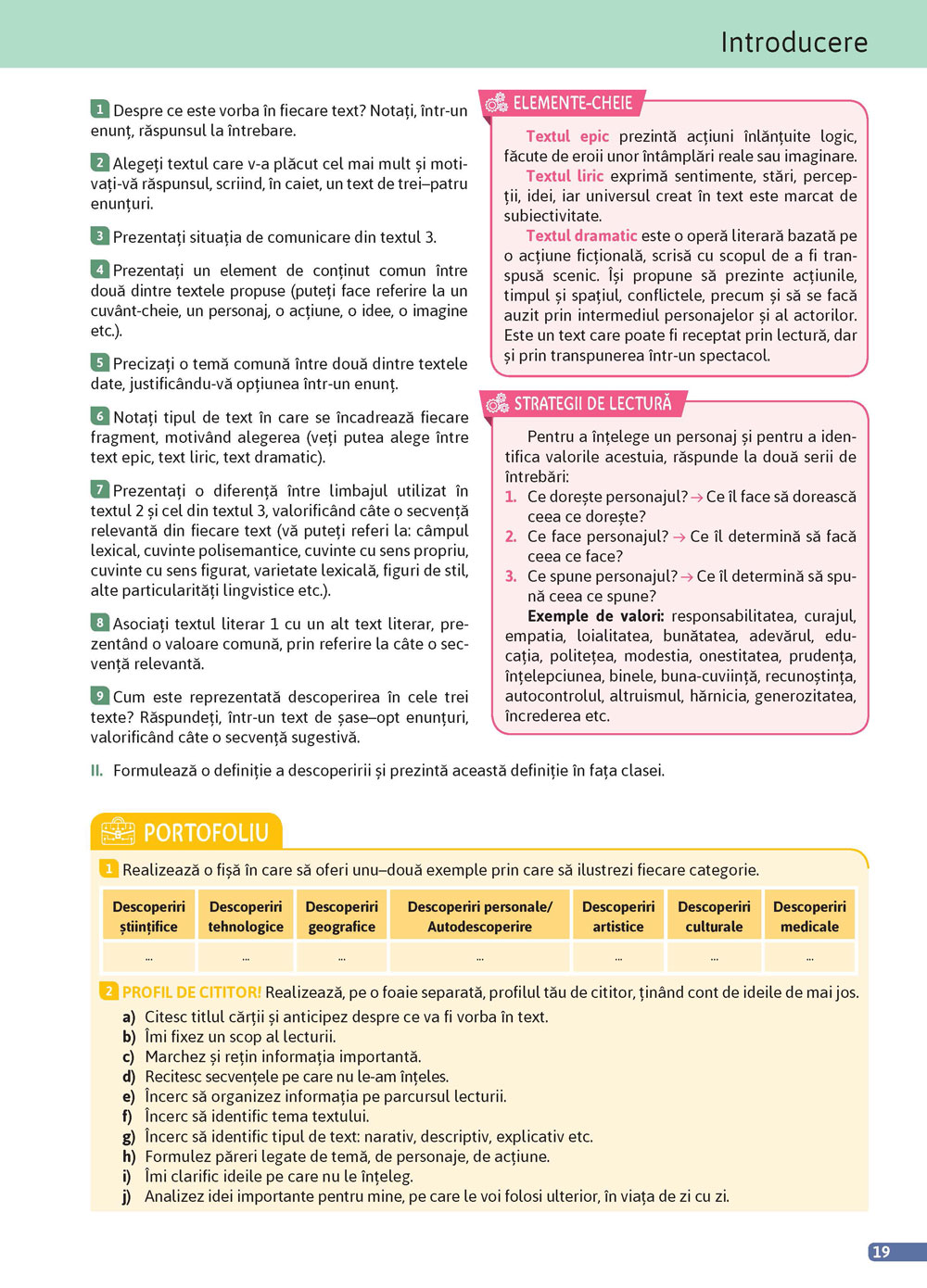 Introducere

1 Despre ce este vorba în fiecare text? Notați, într-un enunț, răspunsul la întrebare.

2 Alegeți textul care v-a plăcut cel mai mult și motivați-vă răspunsul, scriind, în caiet, un text de trei–patru enunțuri.

3 Prezentați situația de comunicare din textul 3.

4 Prezentați un element de conținut comun între două dintre textele propuse (puteți face referire la un cuvânt-cheie, un personaj, o acțiune, o idee, o imagine etc.).

5 Precizați o temă comună între două dintre textele date, justificându-vă opțiunea într-un enunț.

6 Notați tipul de text în care se încadrează fiecare fragment, motivând alegerea (veți putea alege între text epic, text liric, text dramatic).

7 Prezentați o diferență între limbajul utilizat în textul 2 și cel din textul 3, valorificând câte o secvență relevantă din fiecare text (vă puteți referi la: câmpul lexical, cuvinte polisemantice, cuvinte cu sens propriu, cuvinte cu sens figurat, varietate lexicală, figuri de stil, alte particularități lingvistice etc.).

8 Asociați textul literar 1 cu un alt text literar, prezentând o valoare comună, prin referire la câte o secvență relevantă.

9 Cum este reprezentată descoperirea în cele trei texte? Răspundeți, într-un text de șase–opt enunțuri, valorificând câte o secvență sugestivă.

ELEMENTE-CHEIE

Textul epic prezintă acțiuni înlănțuite logic, făcute de eroii unor întâmplări reale sau imaginare.
Textul liric exprimă sentimente, stări, percepții, idei, iar universul creat în text este marcat de subiectivitate.
Textul dramatic este o operă literară bazată pe o acțiune ficțională, scrisă cu scopul de a fi transpusă scenic. Își propune să prezinte acțiunile, timpul și spațiul, conflictele, precum și să se facă auzit prin intermediul personajelor și al actorilor. Este un text care poate fi receptat prin lectură, dar și prin transpunerea într-un spectacol.

STRATEGII DE LECTURĂ

Pentru a înțelege un personaj și pentru a identifica valorile acestuia, răspunde la două serii de întrebări:
1. Ce dorește personajul? → Ce îl face să dorească ceea ce dorește?
2. Ce face personajul? → Ce îl determină să facă ceea ce face?
3. Ce spune personajul? → Ce îl determină să spună ceea ce spune?
Exemple de valori: responsabilitatea, curajul, empatia, loialitatea, bunătatea, adevărul, educația, politețea, modestia, onestitatea, prudența, înțelepciunea, binele, buna-cuviință, recunoștința, autocontrolul, altruismul, hărnicia, generozitatea, încrederea etc.

II. Formulează o definiție a descoperirii și prezintă această definiție în fața clasei.

PORTOFOLIU

1 Realizează o fișă în care să oferi unu–două exemple prin care să ilustrezi fiecare categorie.

| Descoperiri științifice | Descoperiri tehnologice | Descoperiri geografice | Descoperiri personale/ Autodescoperire | Descoperiri artistice | Descoperiri culturale | Descoperiri medicale |
|---|---|---|---|---|---|---|
| ... | ... | ... | ... | ... | ... | ... |

2 PROFIL DE CITITOR! Realizează, pe o foaie separată, profilul tău de cititor, ținând cont de ideile de mai jos.
a) Citesc titlul cărții și anticipez despre ce va fi vorba în text.
b) Îmi fixez un scop al lecturii.
c) Marchez și rețin informația importantă.
d) Recitesc secvențele pe care nu le-am înțeles.
e) Încerc să organizez informația pe parcursul lecturii.
f) Încerc să identific tema textului.
g) Încerc să identific tipul de text: narativ, descriptiv, explicativ etc.
h) Formulez păreri legate de temă, de personaje, de acțiune.
i) Îmi clarific ideile pe care nu le înțeleg.
j) Analizez idei importante pentru mine, pe care le voi folosi ulterior, în viața de zi cu zi.

19